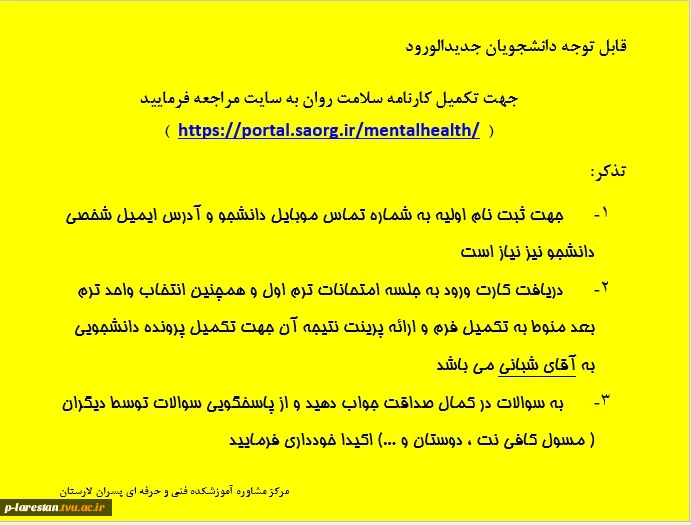 قابل توجه دانشجویان جدیدالورود

جهت تکمیل کارنامه سلامت روان به سایت مراجعه فرمایید
( https://portal.saorg.ir/mentalhealth/ )

تذکر:

۱- جهت ثبت نام اولیه به شماره تماس موبایل دانشجو و آدرس ایمیل شخصی دانشجو نیز نیاز است

۲- دریافت کارت ورود به جلسه امتحانات ترم اول و همچنین انتخاب واحد ترم بعد منوط به تکمیل فرم و ارائه پرینت نتیجه آن جهت تکمیل پرونده دانشجویی به آقای شبانی می باشد

۳- به سوالات در کمال صداقت جواب دهید و از پاسخگویی سوالات توسط دیگران ( مسول کافی نت ، دوستان و ...) اکیدا خودداری فرمایید

مرکز مشاوره آموزشکده فنی و حرفه ای پسران لارستان

p-larestan.tvu.ac.ir